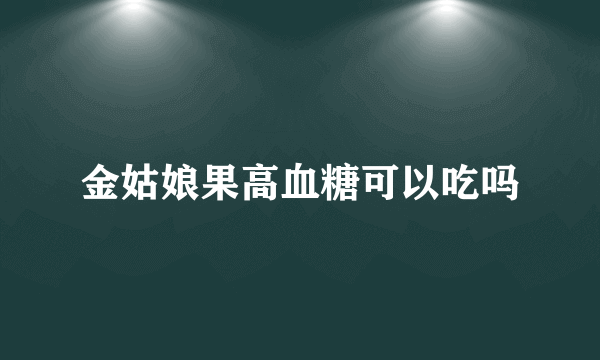 金姑娘果高血糖可以吃吗